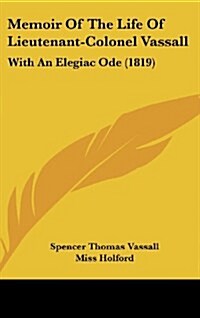 Memoir Of The Life Of Lieutenant-Colonel Vassall

With An Elegiac Ode (1819)

Spencer Thomas Vassall
Miss Holford